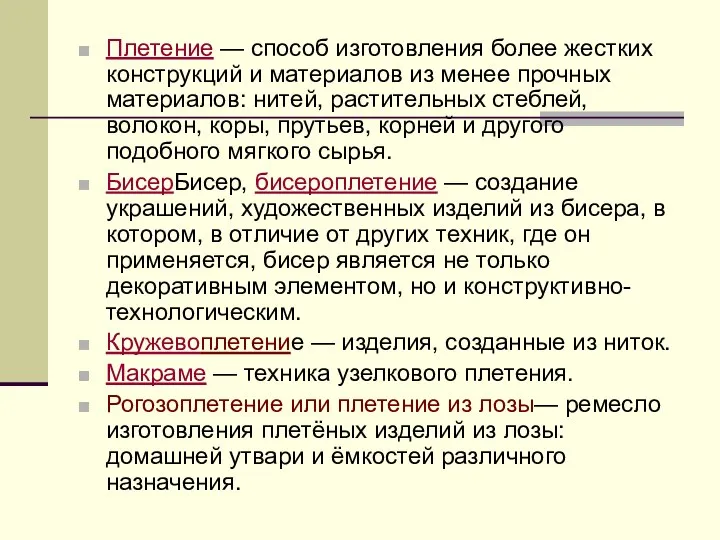 Плетение — способ изготовления более жестких конструкций и материалов из менее прочных материалов: нитей, растительных стеблей, волокон, коры, прутьев, корней и другого подобного мягкого сырья.

БисерБисер, бисероплетение — создание украшений, художественных изделий из бисера, в котором, в отличие от других техник, где он применяется, бисер является не только декоративным элементом, но и конструктивно-технологическим.

Кружевоплетение — изделия, созданные из ниток.

Макраме — техника узелкового плетения.

Рогозоплетение или плетение из лозы— ремесло изготовления плетёных изделий из лозы: домашней утвари и ёмкостей различного назначения.